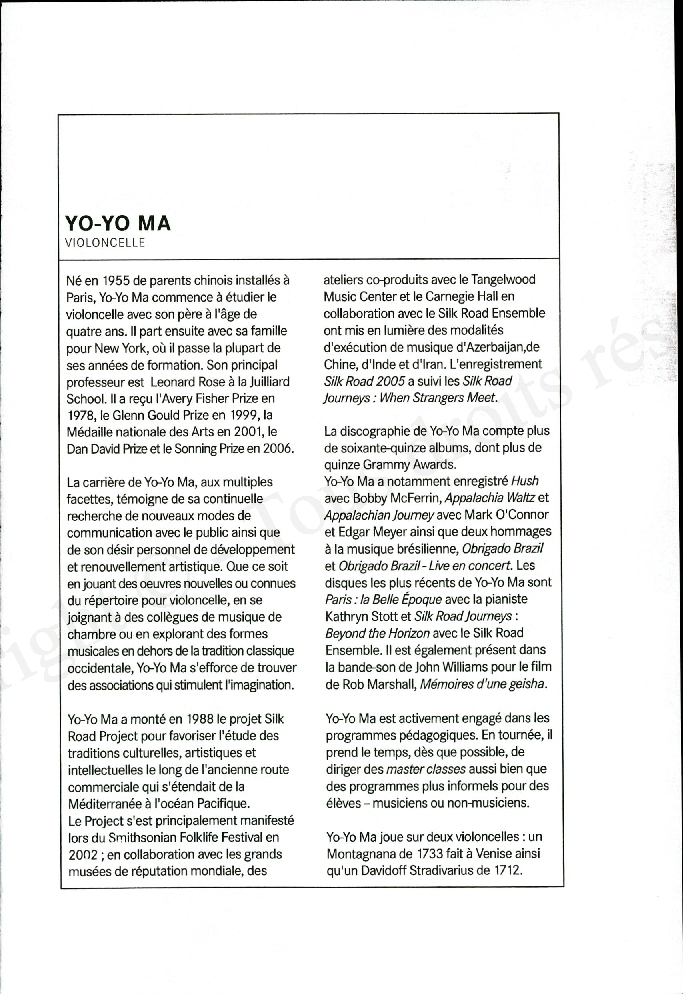 YO-YO MA
VIOLONCELLE

Né en 1955 de parents chinois installés à Paris, Yo-Yo Ma commence à étudier le violoncelle avec son père à l'âge de quatre ans. Il part ensuite avec sa famille pour New York, où il passe la plupart de ses années de formation. Son principal professeur est Leonard Rose à la Juilliard School. Il a reçu l'Avery Fisher Prize en 1978, le Glenn Gould Prize en 1999, la Médaille nationale des Arts en 2001, le Dan David Prize et le Sonning Prize en 2006.

La carrière de Yo-Yo Ma, aux multiples facettes, témoigne de sa continuelle recherche de nouveaux modes de communication avec le public ainsi que de son désir personnel de développement et renouvellement artistique. Que ce soit en jouant des oeuvres nouvelles ou connues du répertoire pour violoncelle, en se joignant à des collègues de musique de chambre ou en explorant des formes musicales en dehors de la tradition classique occidentale, Yo-Yo Ma s'efforce de trouver des associations qui stimulent l'imagination.

Yo-Yo Ma a monté en 1988 le projet Silk Road Project pour favoriser l'étude des traditions culturelles, artistiques et intellectuelles le long de l'ancienne route commerciale qui s'étendait de la Méditerranée à l'océan Pacifique.
Le Project s'est principalement manifesté lors du Smithsonian Folklife Festival en 2002 ; en collaboration avec les grands musées de réputation mondiale, des ateliers co-produits avec le Tangelwood Music Center et le Carnegie Hall en collaboration avec le Silk Road Ensemble ont mis en lumière des modalités d'exécution de musique d'Azerbaijan,de Chine, d'Inde et d'Iran. L'enregistrement Silk Road 2005 a suivi les Silk Road Journeys : When Strangers Meet.

La discographie de Yo-Yo Ma compte plus de soixante-quinze albums, dont plus de quinze Grammy Awards.
Yo-Yo Ma a notamment enregistré Hush avec Bobby McFerrin, Appalachia Waltz et Appalachian Journey avec Mark O'Connor et Edgar Meyer ainsi que deux hommages à la musique brésilienne, Obrigado Brazil et Obrigado Brazil - Live en concert. Les disques les plus récents de Yo-Yo Ma sont Paris : la Belle Époque avec la pianiste Kathryn Stott et Silk Road Journeys : Beyond the Horizon avec le Silk Road Ensemble. Il est également présent dans la bande-son de John Williams pour le film de Rob Marshall, Mémoires d'une geisha.

Yo-Yo Ma est activement engagé dans les programmes pédagogiques. En tournée, il prend le temps, dès que possible, de diriger des master classes aussi bien que des programmes plus informels pour des élèves – musiciens ou non-musiciens.

Yo-Yo Ma joue sur deux violoncelles : un Montagnana de 1733 fait à Venise ainsi qu'un Davidoff Stradivarius de 1712.